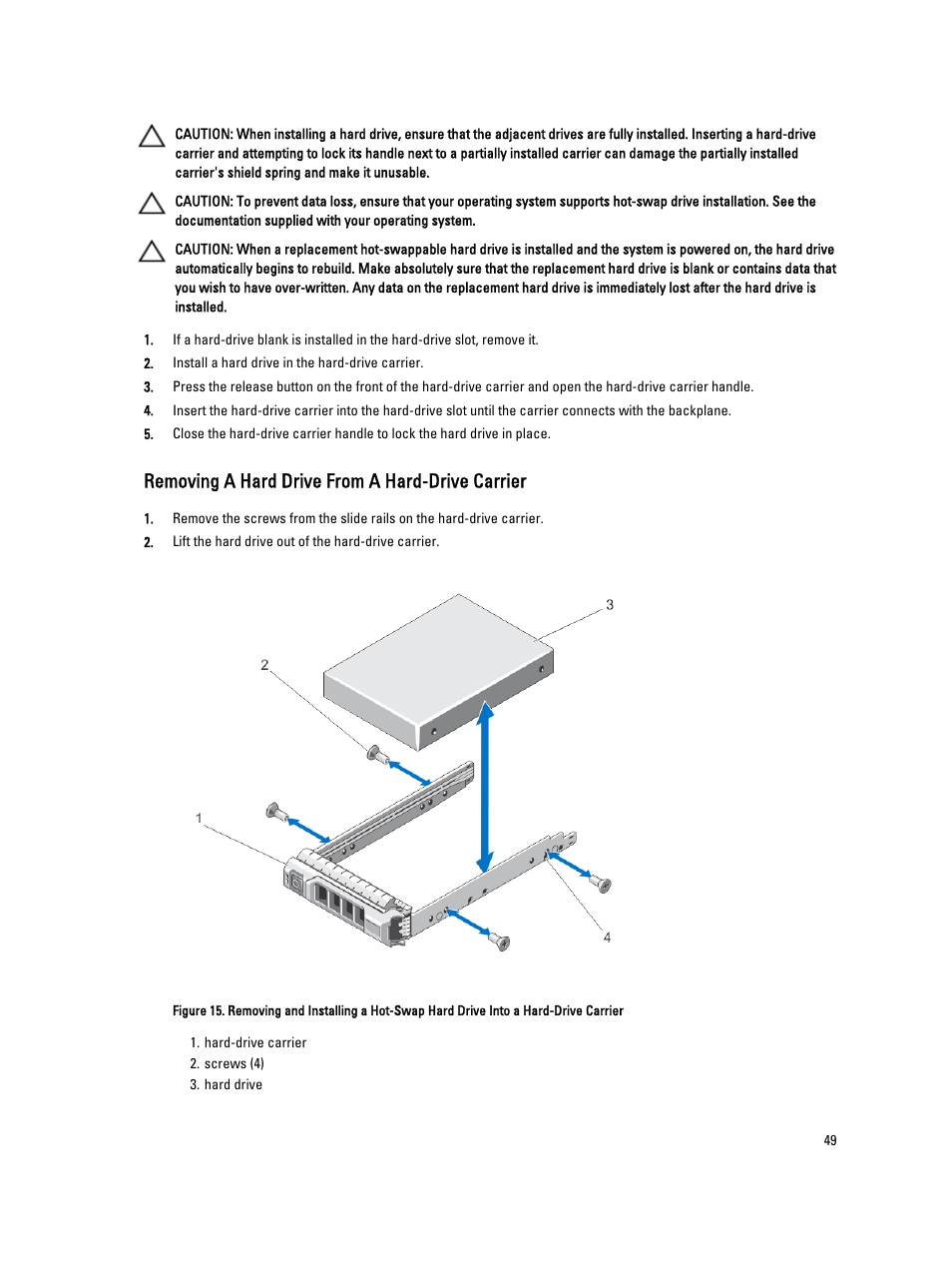 CAUTION: When installing a hard drive, ensure that the adjacent drives are fully installed. Inserting a hard-drive carrier and attempting to lock its handle next to a partially installed carrier can damage the partially installed carrier's shield spring and make it unusable.

CAUTION: To prevent data loss, ensure that your operating system supports hot-swap drive installation. See the documentation supplied with your operating system.

CAUTION: When a replacement hot-swappable hard drive is installed and the system is powered on, the hard drive automatically begins to rebuild. Make absolutely sure that the replacement hard drive is blank or contains data that you wish to have over-written. Any data on the replacement hard drive is immediately lost after the hard drive is installed.

1. If a hard-drive blank is installed in the hard-drive slot, remove it.
2. Install a hard drive in the hard-drive carrier.
3. Press the release button on the front of the hard-drive carrier and open the hard-drive carrier handle.
4. Insert the hard-drive carrier into the hard-drive slot until the carrier connects with the backplane.
5. Close the hard-drive carrier handle to lock the hard drive in place.

Removing A Hard Drive From A Hard-Drive Carrier

1. Remove the screws from the slide rails on the hard-drive carrier.
2. Lift the hard drive out of the hard-drive carrier.

3
2
1
4

Figure 15. Removing and Installing a Hot-Swap Hard Drive Into a Hard-Drive Carrier

1. hard-drive carrier
2. screws (4)
3. hard drive

49